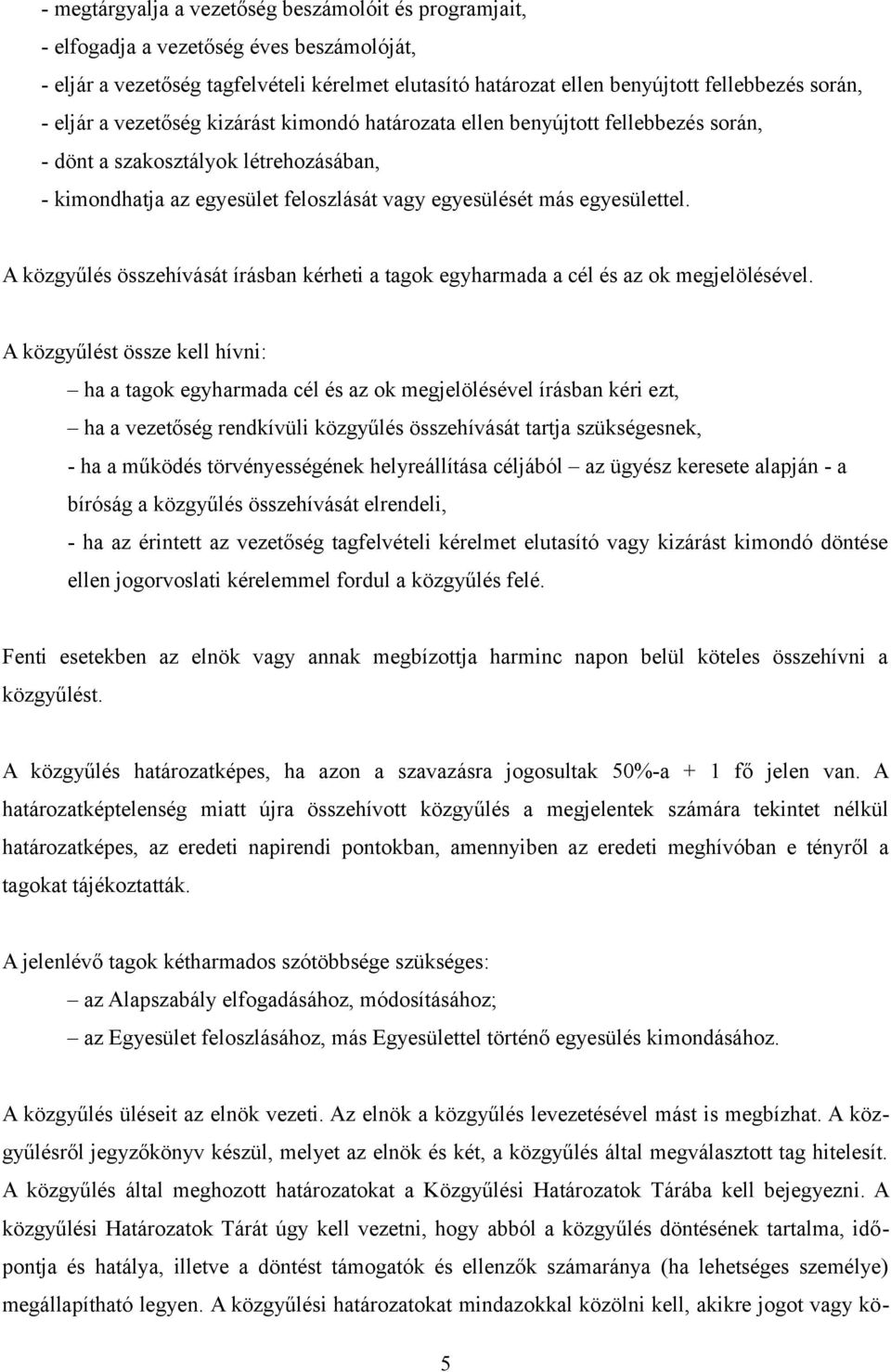 - megtárgyalja a vezetőség beszámolóit és programjait,
- elfogadja a vezetőség éves beszámolóját,
- eljár a vezetőség tagfelvételi kérelmet elutasító határozat ellen benyújtott fellebbezés során,
- eljár a vezetőség kizárást kimondó határozata ellen benyújtott fellebbezés során,
- dönt a szakosztályok létrehozásában,
- kimondhatja az egyesület feloszlását vagy egyesülését más egyesülettel.

A közgyűlés összehívását írásban kérheti a tagok egyharmada a cél és az ok megjelölésével.

A közgyűlést össze kell hívni:
– ha a tagok egyharmada cél és az ok megjelölésével írásban kéri ezt,
– ha a vezetőség rendkívüli közgyűlés összehívását tartja szükségesnek,
- ha a működés törvényességének helyreállítása céljából – az ügyész keresete alapján - a bíróság a közgyűlés összehívását elrendeli,
- ha az érintett az vezetőség tagfelvételi kérelmet elutasító vagy kizárást kimondó döntése ellen jogorvoslati kérelemmel fordul a közgyűlés felé.

Fenti esetekben az elnök vagy annak megbízottja harminc napon belül köteles összehívni a közgyűlést.

A közgyűlés határozatképes, ha azon a szavazásra jogosultak 50%-a + 1 fő jelen van. A határozatképtelenség miatt újra összehívott közgyűlés a megjelentek számára tekintet nélkül határozatképes, az eredeti napirendi pontokban, amennyiben az eredeti meghívóban e tényről a tagokat tájékoztatták.

A jelenlévő tagok kétharmados szótöbbsége szükséges:
– az Alapszabály elfogadásához, módosításához;
– az Egyesület feloszlásához, más Egyesülettel történő egyesülés kimondásához.

A közgyűlés üléseit az elnök vezeti. Az elnök a közgyűlés levezetésével mást is megbízhat. A közgyűlésről jegyzőkönyv készül, melyet az elnök és két, a közgyűlés által megválasztott tag hitelesít. A közgyűlés által meghozott határozatokat a Közgyűlési Határozatok Tárába kell bejegyezni. A közgyűlési Határozatok Tárát úgy kell vezetni, hogy abból a közgyűlés döntésének tartalma, időpontja és hatálya, illetve a döntést támogatók és ellenzők számaránya (ha lehetséges személye) megállapítható legyen. A közgyűlési határozatokat mindazokkal közölni kell, akikre jogot vagy kö-

5